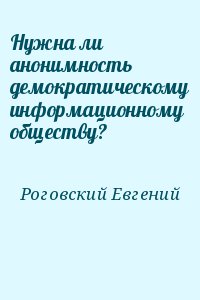 Нужна ли анонимность демократическому информационному обществу?

Роговский Евгений